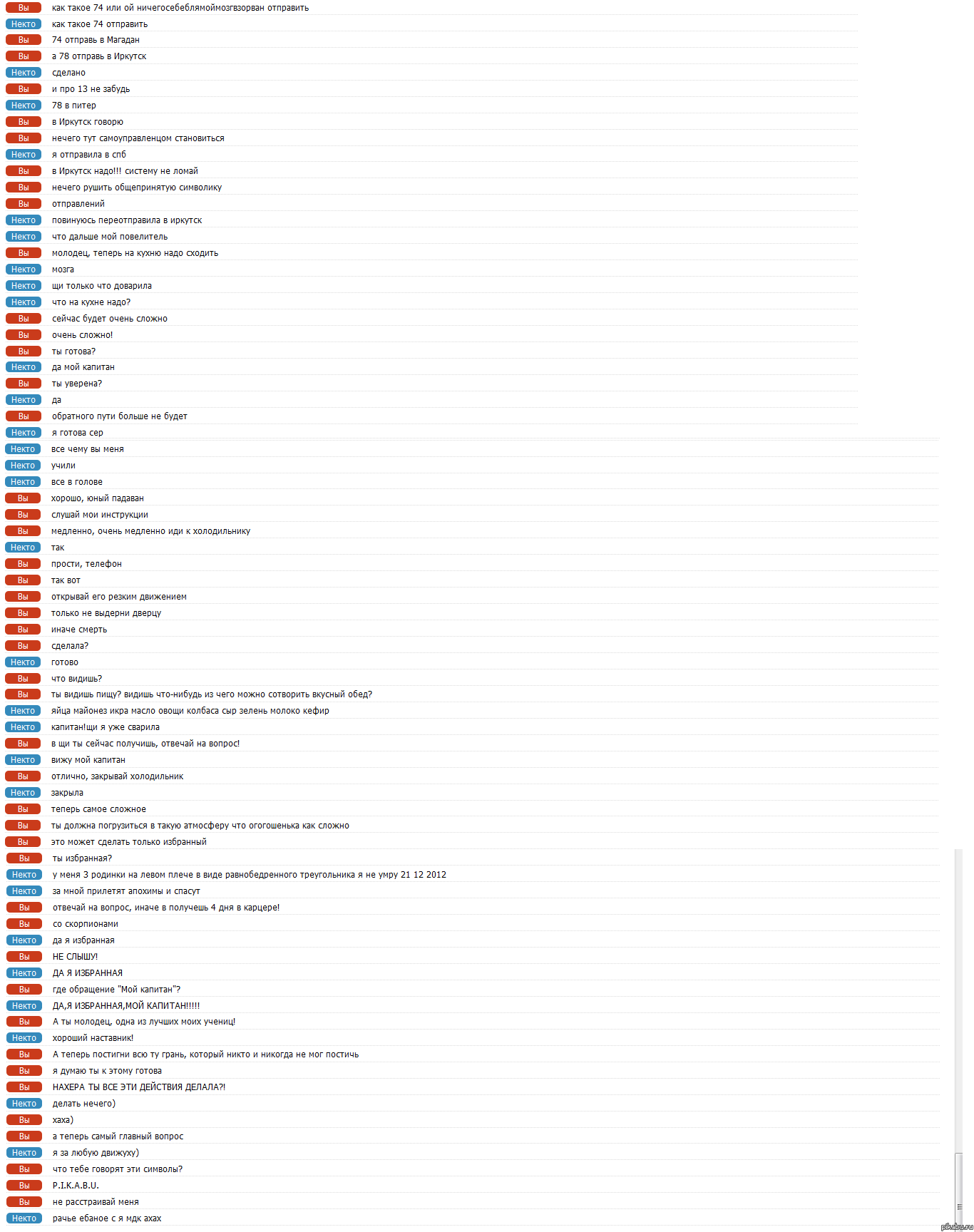 Вы как такое 74 или ой ничегосебеблямоймозгвзорван отправить
Некто как такое 74 отправить
Вы 74 отправь в Магадан
Вы а 78 отправь в Иркутск
Некто сделано
Вы и про 13 не забудь
Некто 78 в питер
Вы в Иркутск говорю
Вы нечего тут самоуправленцом становиться
Некто я отправила в спб
Вы в Иркутск надо!!! систему не ломай
Вы нечего рушить общепринятую символику
Вы отправлений
Некто повинуюсь переотправила в иркутск
Некто что дальше мой повелитель
Вы молодец, теперь на кухню надо сходить
Некто мозга
Некто щи только что доварила
Некто что на кухне надо?
Вы сейчас будет очень сложно
Вы очень сложно!
Вы ты готова?
Некто да мой капитан
Вы ты уверена?
Некто да
Вы обратного пути больше не будет
Некто я готова сер
Некто все чему вы меня
Некто учили
Некто все в голове
Вы хорошо, юный падаван
Вы слушай мои инструкции
Вы медленно, очень медленно иди к холодильнику
Некто так
Вы прости, телефон
Вы так вот
Вы открывай его резким движением
Вы только не выдерни дверцу
Вы иначе смерть
Вы сделала?
Некто готово
Вы что видишь?
Вы ты видишь пищу? видишь что-нибудь из чего можно сотворить вкусный обед?
Некто яйца майонез икра масло овощи колбаса сыр зелень молоко кефир
Некто капитан!щи я уже сварила
Вы в щи ты сейчас получишь, отвечай на вопрос!
Некто вижу мой капитан
Вы отлично, закрывай холодильник
Некто закрыла
Вы теперь самое сложное
Вы ты должна погрузиться в такую атмосферу что огогошенька как сложно
Вы это может сделать только избранный
Вы ты избранная?
Некто у меня 3 родинки на левом плече в виде равнобедренного треугольника я не умру 21 12 2012
Некто за мной прилетят апохимы и спасут
Вы отвечай на вопрос, иначе в получешь 4 дня в карцере!
Вы со скорпионами
Некто да я избранная
Вы НЕ СЛЫШУ!
Некто ДА Я ИЗБРАННАЯ
Вы где обращение "Мой капитан"?
Некто ДА,Я ИЗБРАННАЯ,МОЙ КАПИТАН!!!!!
Вы А ты молодец, одна из лучших моих учениц!
Некто хороший наставник!
Вы А теперь постигни всю ту грань, который никто и никогда не мог постичь
Вы я думаю ты к этому готова
Вы НАХЕРА ТЫ ВСЕ ЭТИ ДЕЙСТВИЯ ДЕЛАЛА?!
Некто делать нечего)
Вы хаха)
Вы а теперь самый главный вопрос
Некто я за любую движуху)
Вы что тебе говорят эти символы?
Вы P.I.K.A.B.U.
Вы не расстраивай меня
Некто рачье ебаное с я мдк ахах
pikabu.ru